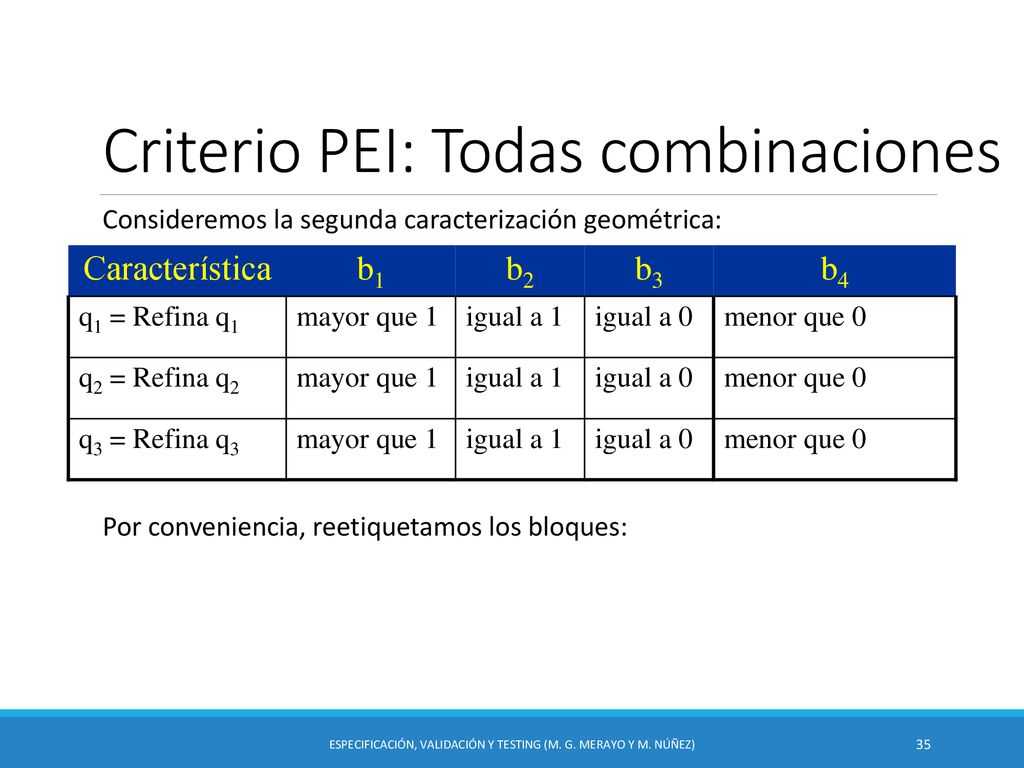 Criterio PEI: Todas combinaciones

Consideremos la segunda caracterización geométrica:

| Característica | $b_1$ | $b_2$ | $b_3$ | $b_4$ |
|---|---|---|---|---|
| $q_1$ = Refina $q_1$ | mayor que 1 | igual a 1 | igual a 0 | menor que 0 |
| $q_2$ = Refina $q_2$ | mayor que 1 | igual a 1 | igual a 0 | menor que 0 |
| $q_3$ = Refina $q_3$ | mayor que 1 | igual a 1 | igual a 0 | menor que 0 |

Por conveniencia, reetiquetamos los bloques:

ESPECIFICACIÓN, VALIDACIÓN Y TESTING (M. G. MERAYO Y M. NÚÑEZ)

35